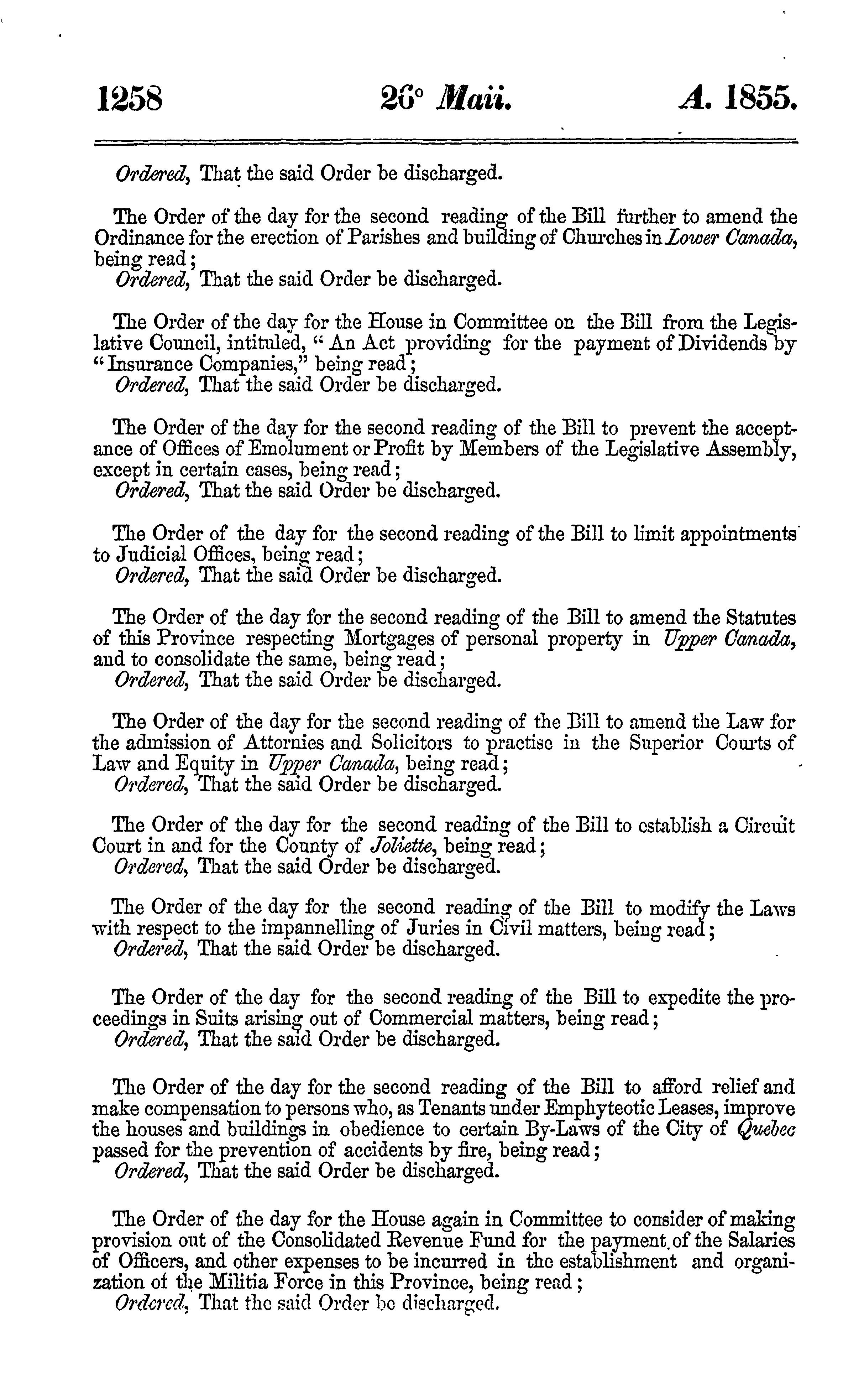 1258 26° Maii. A. 1855.

Ordered, That the said Order be discharged.

The Order of the day for the second reading of the Bill further to amend the Ordinance for the erection of Parishes and building of Churches in Lower Canada, being read;
Ordered, That the said Order be discharged.

The Order of the day for the House in Committee on the Bill from the Legislative Council, intituled, "An Act providing for the payment of Dividends by "Insurance Companies," being read;
Ordered, That the said Order be discharged.

The Order of the day for the second reading of the Bill to prevent the acceptance of Offices of Emolument or Profit by Members of the Legislative Assembly, except in certain cases, being read;
Ordered, That the said Order be discharged.

The Order of the day for the second reading of the Bill to limit appointments to Judicial Offices, being read;
Ordered, That the said Order be discharged.

The Order of the day for the second reading of the Bill to amend the Statutes of this Province respecting Mortgages of personal property in Upper Canada, and to consolidate the same, being read;
Ordered, That the said Order be discharged.

The Order of the day for the second reading of the Bill to amend the Law for the admission of Attornies and Solicitors to practise in the Superior Courts of Law and Equity in Upper Canada, being read;
Ordered, That the said Order be discharged.

The Order of the day for the second reading of the Bill to establish a Circuit Court in and for the County of Joliette, being read;
Ordered, That the said Order be discharged.

The Order of the day for the second reading of the Bill to modify the Laws with respect to the impannelling of Juries in Civil matters, being read;
Ordered, That the said Order be discharged.

The Order of the day for the second reading of the Bill to expedite the proceedings in Suits arising out of Commercial matters, being read;
Ordered, That the said Order be discharged.

The Order of the day for the second reading of the Bill to afford relief and make compensation to persons who, as Tenants under Emphyteotic Leases, improve the houses and buildings in obedience to certain By-Laws of the City of Quebec passed for the prevention of accidents by fire, being read;
Ordered, That the said Order be discharged.

The Order of the day for the House again in Committee to consider of making provision out of the Consolidated Revenue Fund for the payment of the Salaries of Officers, and other expenses to be incurred in the establishment and organization of the Militia Force in this Province, being read;
Ordered, That the said Order be discharged.